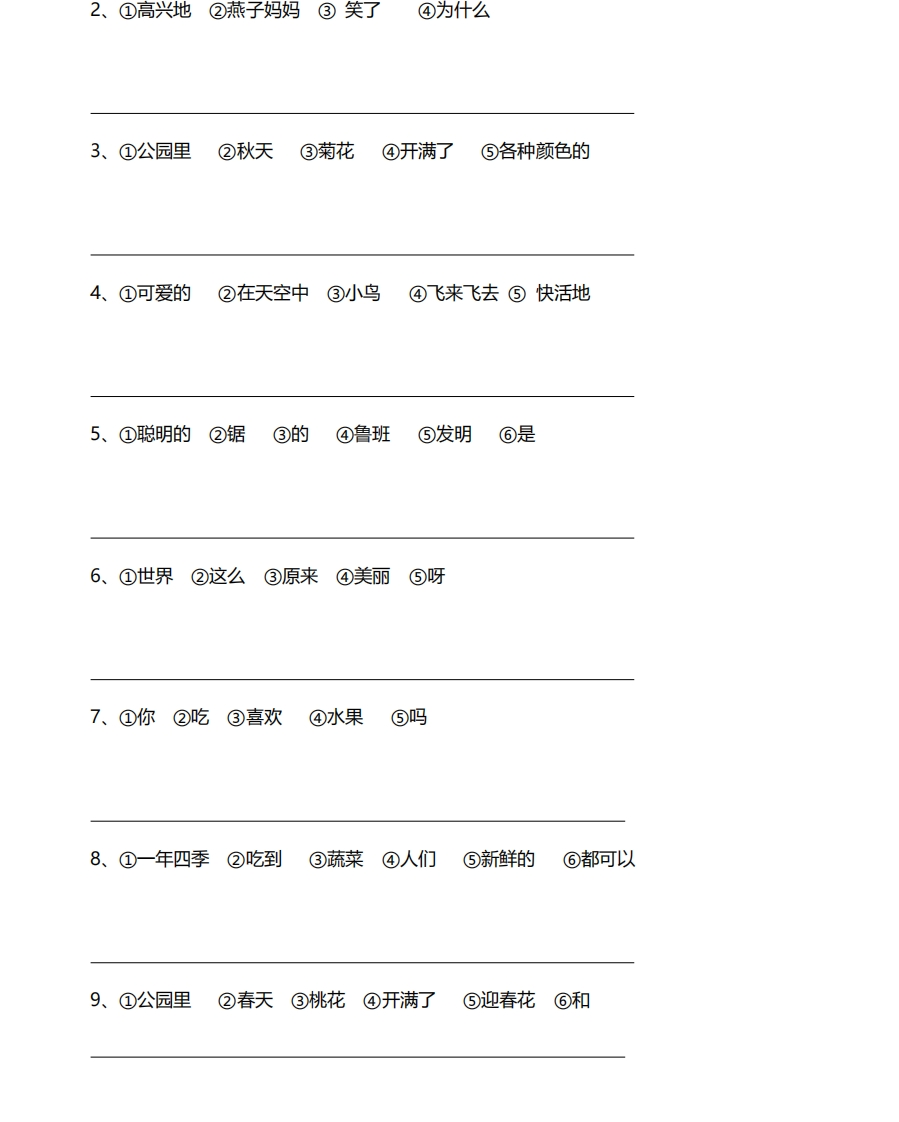 2、①高兴地 ②燕子妈妈 ③ 笑了 ④为什么

3、①公园里 ②秋天 ③菊花 ④开满了 ⑤各种颜色的

4、①可爱的 ②在天空中 ③小鸟 ④飞来飞去 ⑤ 快活地

5、①聪明的 ②锯 ③的 ④鲁班 ⑤发明 ⑥是

6、①世界 ②这么 ③原来 ④美丽 ⑤呀

7、①你 ②吃 ③喜欢 ④水果 ⑤吗

8、①一年四季 ②吃到 ③蔬菜 ④人们 ⑤新鲜的 ⑥都可以

9、①公园里 ②春天 ③桃花 ④开满了 ⑤迎春花 ⑥和